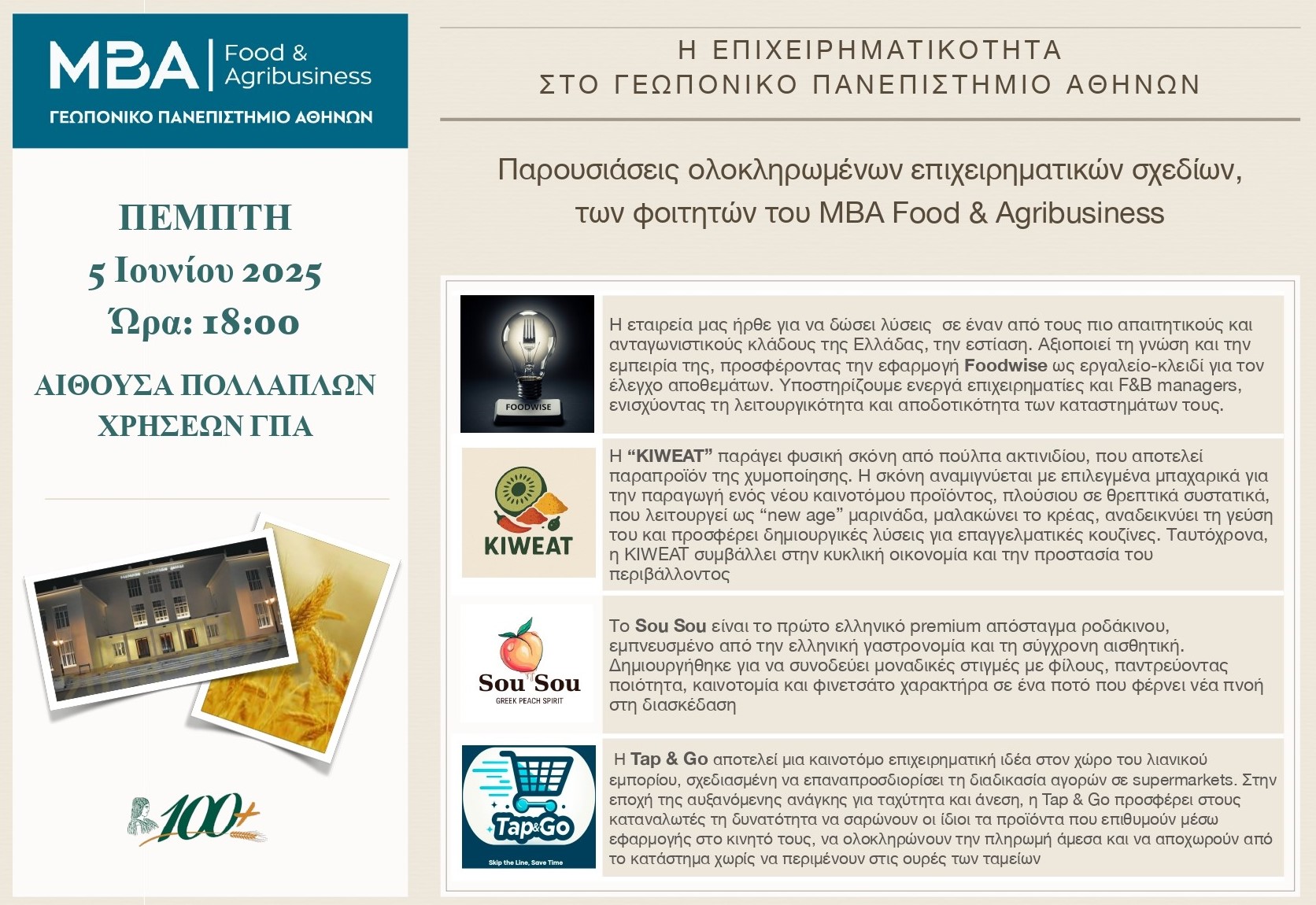 MBA Food & Agribusiness
ΓΕΩΠΟΝΙΚΟ ΠΑΝΕΠΙΣΤΗΜΙΟ ΑΘΗΝΩΝ

ΠΕΜΠΤΗ
5 Ιουνίου 2025
Ώρα: 18:00

ΑΙΘΟΥΣΑ ΠΟΛΛΑΠΛΩΝ ΧΡΗΣΕΩΝ ΓΠΑ

100+

Η ΕΠΙΧΕΙΡΗΜΑΤΙΚΟΤΗΤΑ
ΣΤΟ ΓΕΩΠΟΝΙΚΟ ΠΑΝΕΠΙΣΤΗΜΙΟ ΑΘΗΝΩΝ

Παρουσιάσεις ολοκληρωμένων επιχειρηματικών σχεδίων, των φοιτητών του MBA Food & Agribusiness

FOODWISE

Η εταιρεία μας ήρθε για να δώσει λύσεις σε έναν από τους πιο απαιτητικούς και ανταγωνιστικούς κλάδους της Ελλάδας, την εστίαση. Αξιοποιεί τη γνώση και την εμπειρία της, προσφέροντας την εφαρμογή Foodwise ως εργαλείο-κλειδί για τον έλεγχο αποθεμάτων. Υποστηρίζουμε ενεργά επιχειρηματίες και F&B managers, ενισχύοντας τη λειτουργικότητα και αποδοτικότητα των καταστημάτων τους.

KIWEAT

Η "KIWEAT" παράγει φυσική σκόνη από πούλπα ακτινιδίου, που αποτελεί παραπροϊόν της χυμοποίησης. Η σκόνη αναμιγνύεται με επιλεγμένα μπαχαρικά για την παραγωγή ενός νέου καινοτόμου προϊόντος, πλούσιου σε θρεπτικά συστατικά, που λειτουργεί ως "new age" μαρινάδα, μαλακώνει το κρέας, αναδεικνύει τη γεύση του και προσφέρει δημιουργικές λύσεις για επαγγελματικές κουζίνες. Ταυτόχρονα, η KIWEAT συμβάλλει στην κυκλική οικονομία και την προστασία του περιβάλλοντος

Sou Sou
GREEK PEACH SPIRIT

Το Sou Sou είναι το πρώτο ελληνικό premium απόσταγμα ροδάκινου, εμπνευσμένο από την ελληνική γαστρονομία και τη σύγχρονη αισθητική. Δημιουργήθηκε για να συνοδεύει μοναδικές στιγμές με φίλους, παντρεύοντας ποιότητα, καινοτομία και φινετσάτο χαρακτήρα σε ένα ποτό που φέρνει νέα πνοή στη διασκέδαση

Tap&Go
Skip the Line, Save Time

Η Tap & Go αποτελεί μια καινοτόμο επιχειρηματική ιδέα στον χώρο του λιανικού εμπορίου, σχεδιασμένη να επαναπροσδιορίσει τη διαδικασία αγορών σε supermarkets. Στην εποχή της αυξανόμενης ανάγκης για ταχύτητα και άνεση, η Tap & Go προσφέρει στους καταναλωτές τη δυνατότητα να σαρώνουν οι ίδιοι τα προϊόντα που επιθυμούν μέσω εφαρμογής στο κινητό τους, να ολοκληρώνουν την πληρωμή άμεσα και να αποχωρούν από το κατάστημα χωρίς να περιμένουν στις ουρές των ταμείων